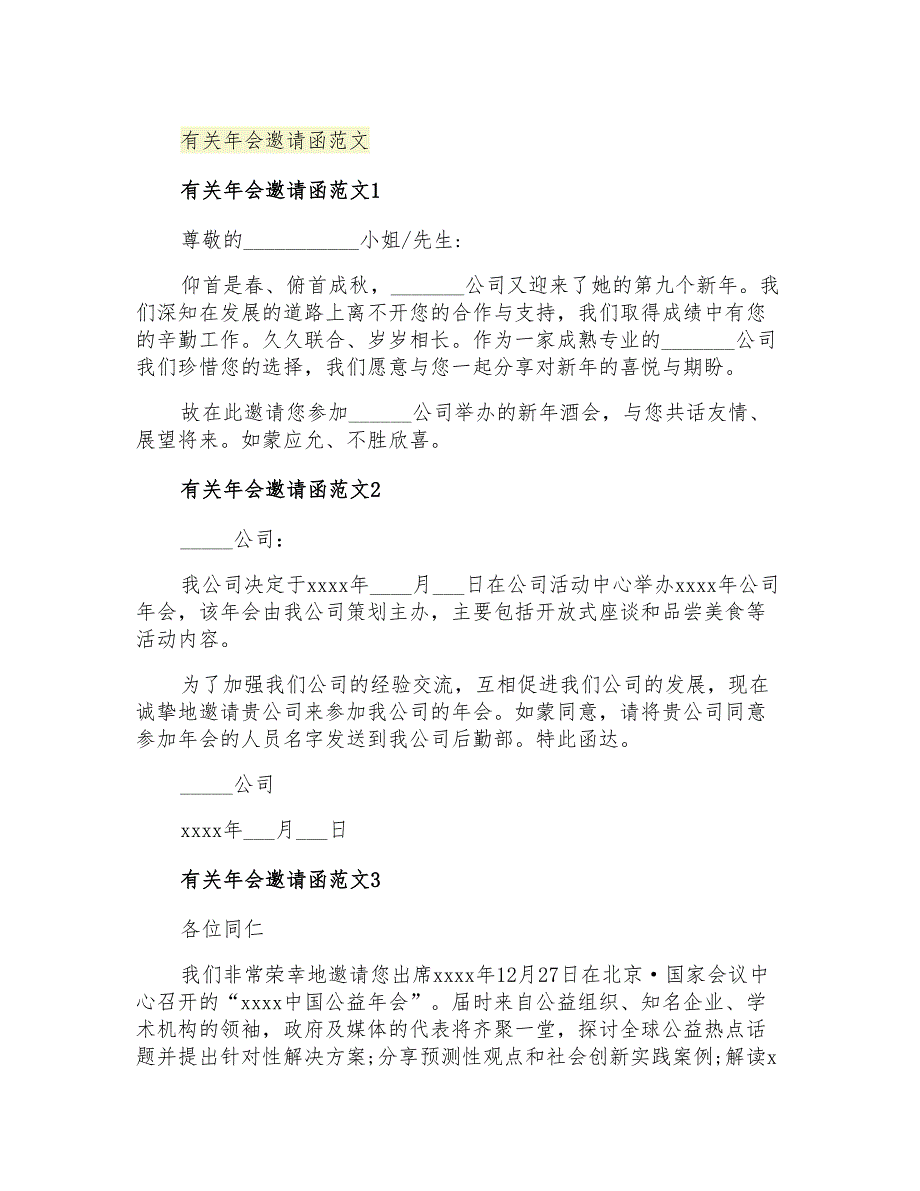 有关年会邀请函范文

有关年会邀请函范文1

尊敬的___________小姐/先生:

仰首是春、俯首成秋，_______公司又迎来了她的第九个新年。我们深知在发展的道路上离不开您的合作与支持，我们取得成绩中有您的辛勤工作。久久联合、岁岁相长。作为一家成熟专业的_______公司我们珍惜您的选择，我们愿意与您一起分享对新年的喜悦与期盼。

故在此邀请您参加______公司举办的新年酒会，与您共话友情、展望将来。如蒙应允、不胜欣喜。

有关年会邀请函范文2

_____公司：

我公司决定于xxxx年____月___日在公司活动中心举办xxxx年公司年会，该年会由我公司策划主办，主要包括开放式座谈和品尝美食等活动内容。

为了加强我们公司的经验交流，互相促进我们公司的发展，现在诚挚地邀请贵公司来参加我公司的年会。如蒙同意，请将贵公司同意参加年会的人员名字发送到我公司后勤部。特此函达。

_____公司

xxxx年___月___日

有关年会邀请函范文3

各位同仁

我们非常荣幸地邀请您出席xxxx年12月27日在北京·国家会议中心召开的“xxxx中国公益年会”。届时来自公益组织、知名企业、学术机构的领袖，政府及媒体的代表将齐聚一堂，探讨全球公益热点话题并提出针对性解决方案;分享预测性观点和社会创新实践案例;解读x